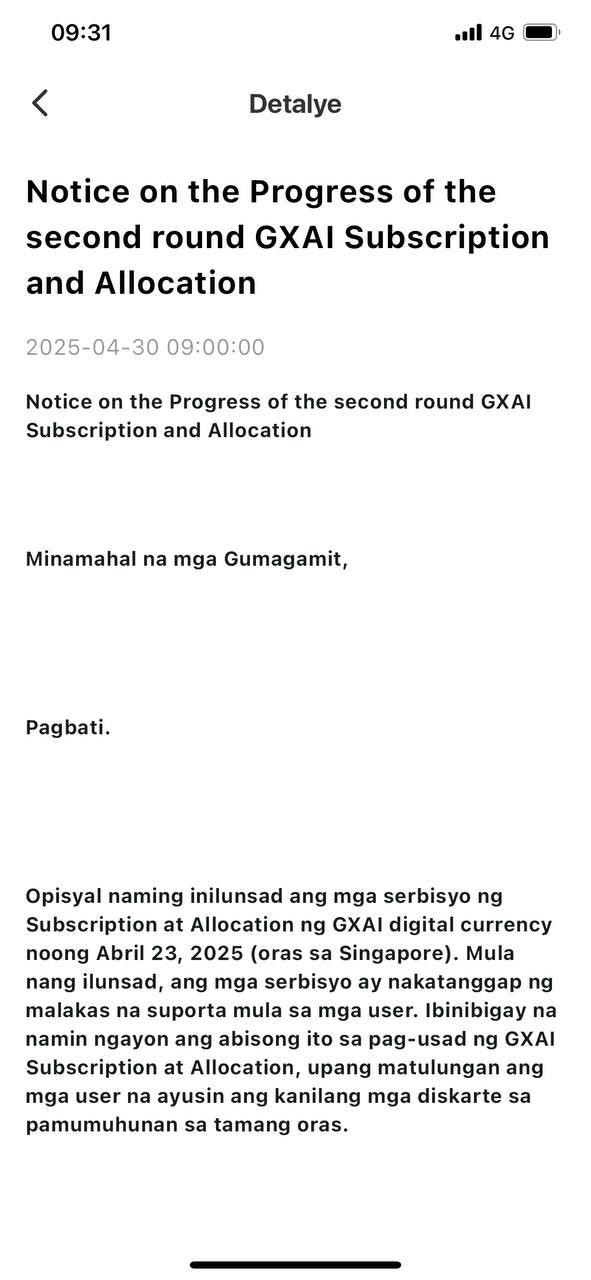 09:31

4G

Detalye

Notice on the Progress of the second round GXAI Subscription and Allocation

2025-04-30 09:00:00

Notice on the Progress of the second round GXAI Subscription and Allocation

Minamahal na mga Gumagamit,

Pagbati.

Opisyal naming inilunsad ang mga serbisyo ng Subscription at Allocation ng GXAI digital currency noong Abril 23, 2025 (oras sa Singapore). Mula nang ilunsad, ang mga serbisyo ay nakatanggap ng malakas na suporta mula sa mga user. Ibinibigay na namin ngayon ang abisong ito sa pag-usad ng GXAI Subscription at Allocation, upang matulungan ang mga user na ayusin ang kanilang mga diskarte sa pamumuhunan sa tamang oras.